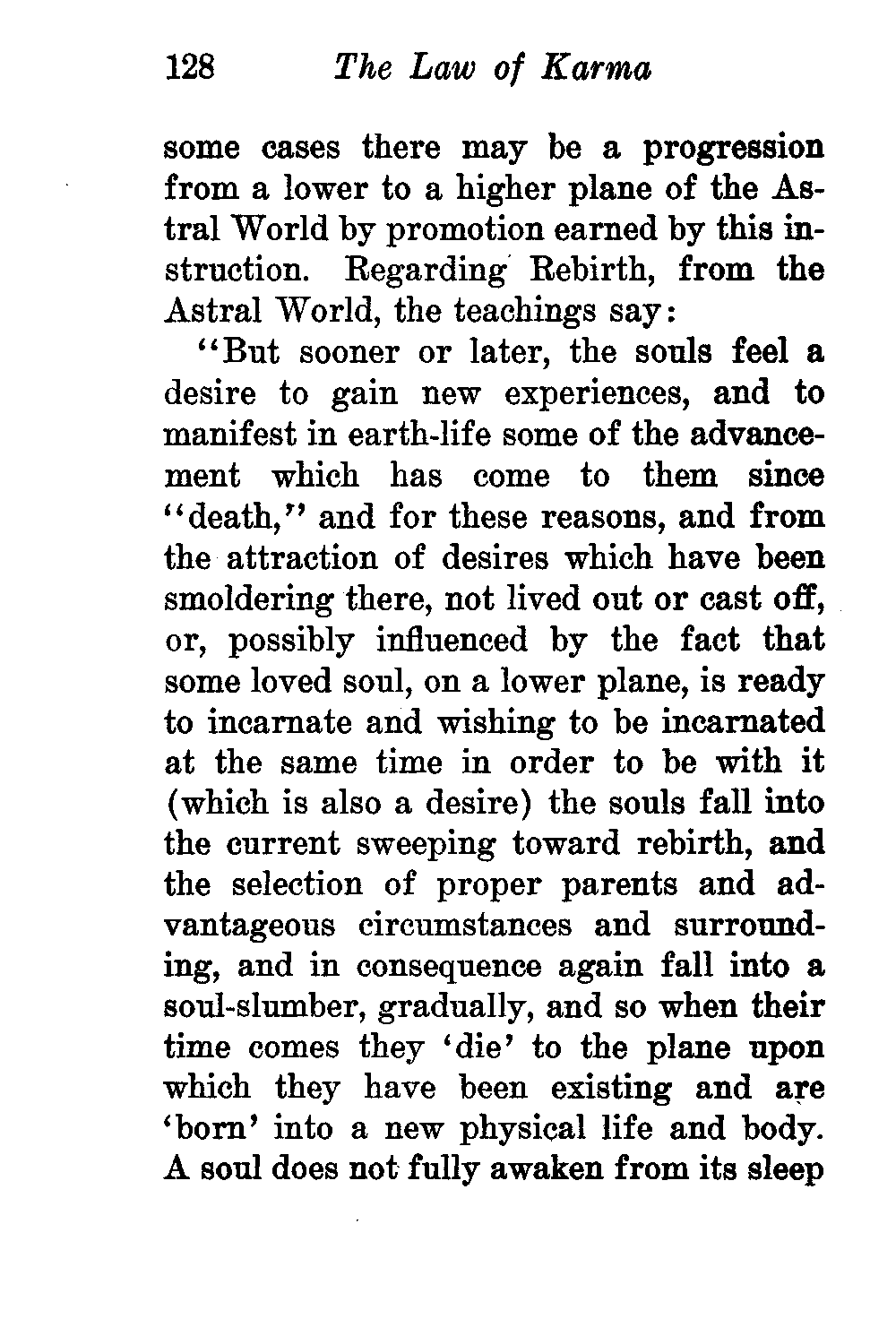 128 The Law of Karma

some cases there may be a progression from a lower to a higher plane of the Astral World by promotion earned by this instruction. Regarding Rebirth, from the Astral World, the teachings say:

"But sooner or later, the souls feel a desire to gain new experiences, and to manifest in earth-life some of the advancement which has come to them since "death," and for these reasons, and from the attraction of desires which have been smoldering there, not lived out or cast off, or, possibly influenced by the fact that some loved soul, on a lower plane, is ready to incarnate and wishing to be incarnated at the same time in order to be with it (which is also a desire) the souls fall into the current sweeping toward rebirth, and the selection of proper parents and advantageous circumstances and surrounding, and in consequence again fall into a soul-slumber, gradually, and so when their time comes they 'die' to the plane upon which they have been existing and are 'born' into a new physical life and body. A soul does not fully awaken from its sleep